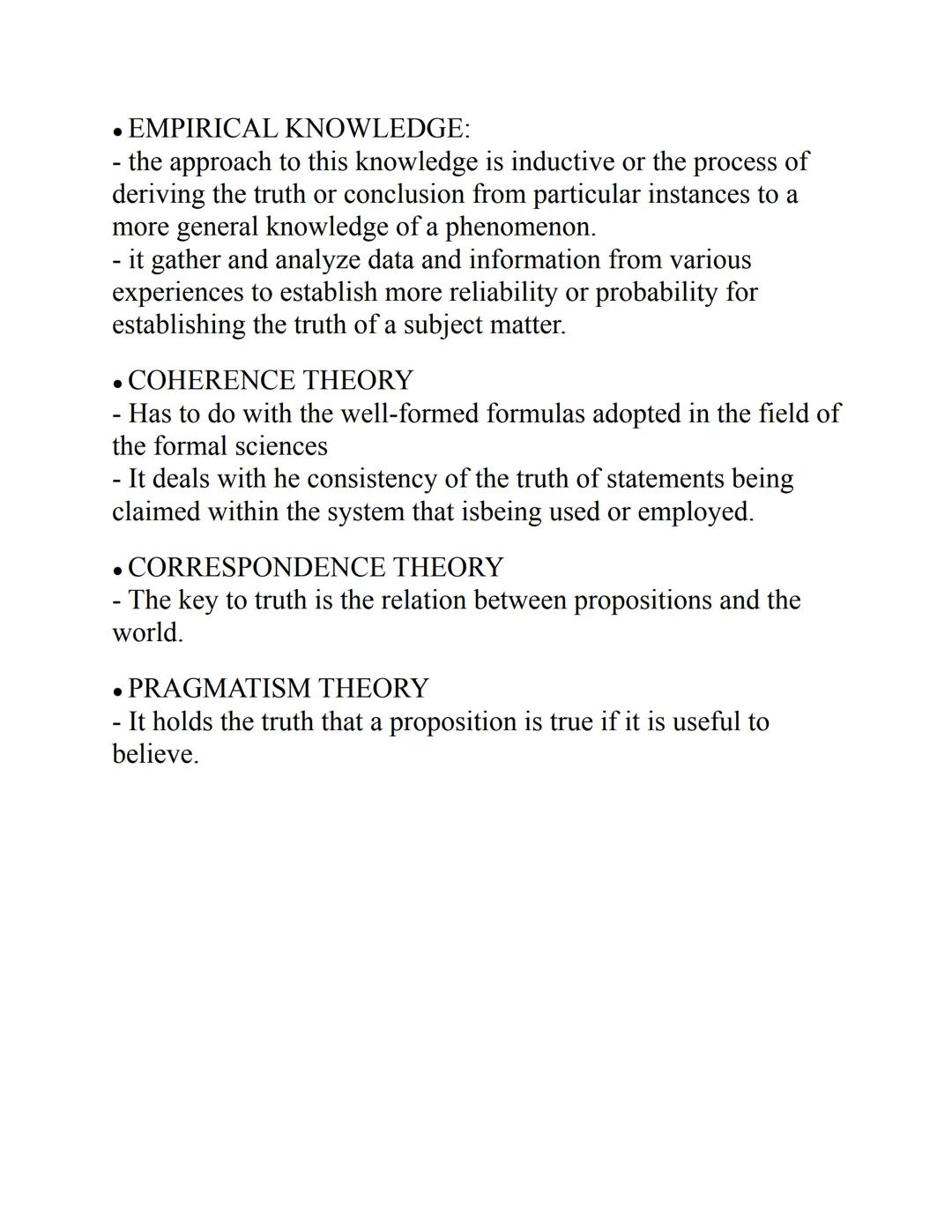 • EMPIRICAL KNOWLEDGE:
- the approach to this knowledge is inductive or the process of deriving the truth or conclusion from particular instances to a more general knowledge of a phenomenon.
- it gather and analyze data and information from various experiences to establish more reliability or probability for establishing the truth of a subject matter.

• COHERENCE THEORY
- Has to do with the well-formed formulas adopted in the field of the formal sciences
- It deals with he consistency of the truth of statements being claimed within the system that isbeing used or employed.

• CORRESPONDENCE THEORY
- The key to truth is the relation between propositions and the world.

• PRAGMATISM THEORY
- It holds the truth that a proposition is true if it is useful to believe.